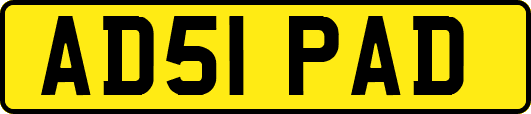 AD51 PAD